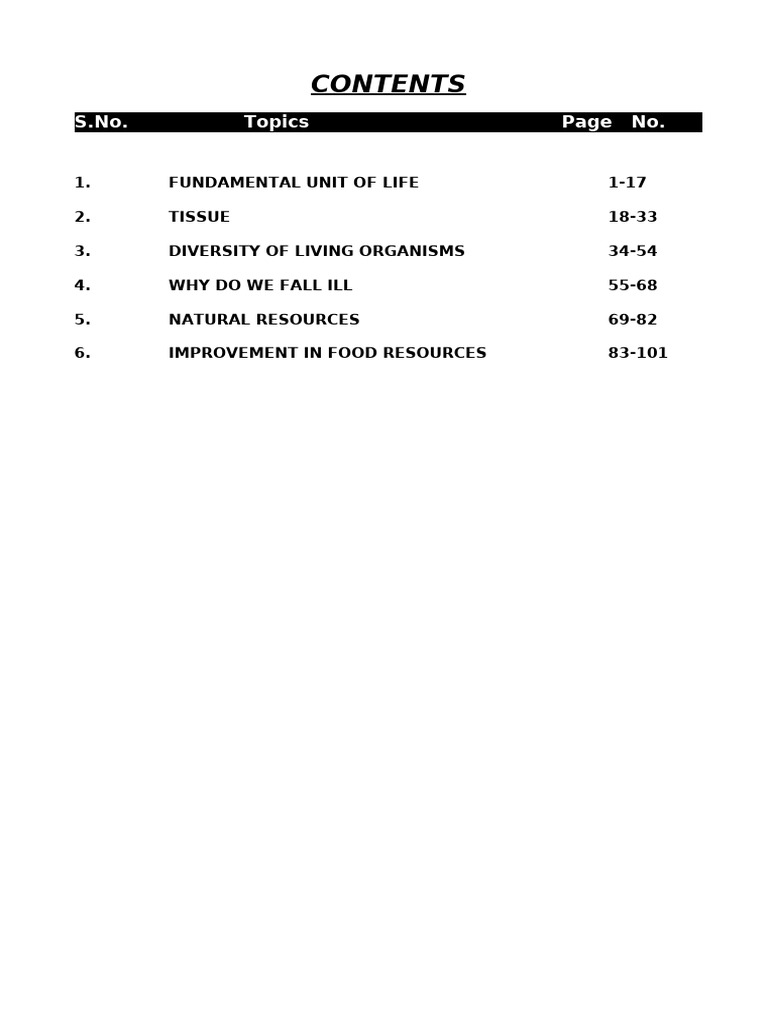 CONTENTS

| S.No. | Topics | Page No. |
|---|---|---|
| 1. | FUNDAMENTAL UNIT OF LIFE | 1-17 |
| 2. | TISSUE | 18-33 |
| 3. | DIVERSITY OF LIVING ORGANISMS | 34-54 |
| 4. | WHY DO WE FALL ILL | 55-68 |
| 5. | NATURAL RESOURCES | 69-82 |
| 6. | IMPROVEMENT IN FOOD RESOURCES | 83-101 |